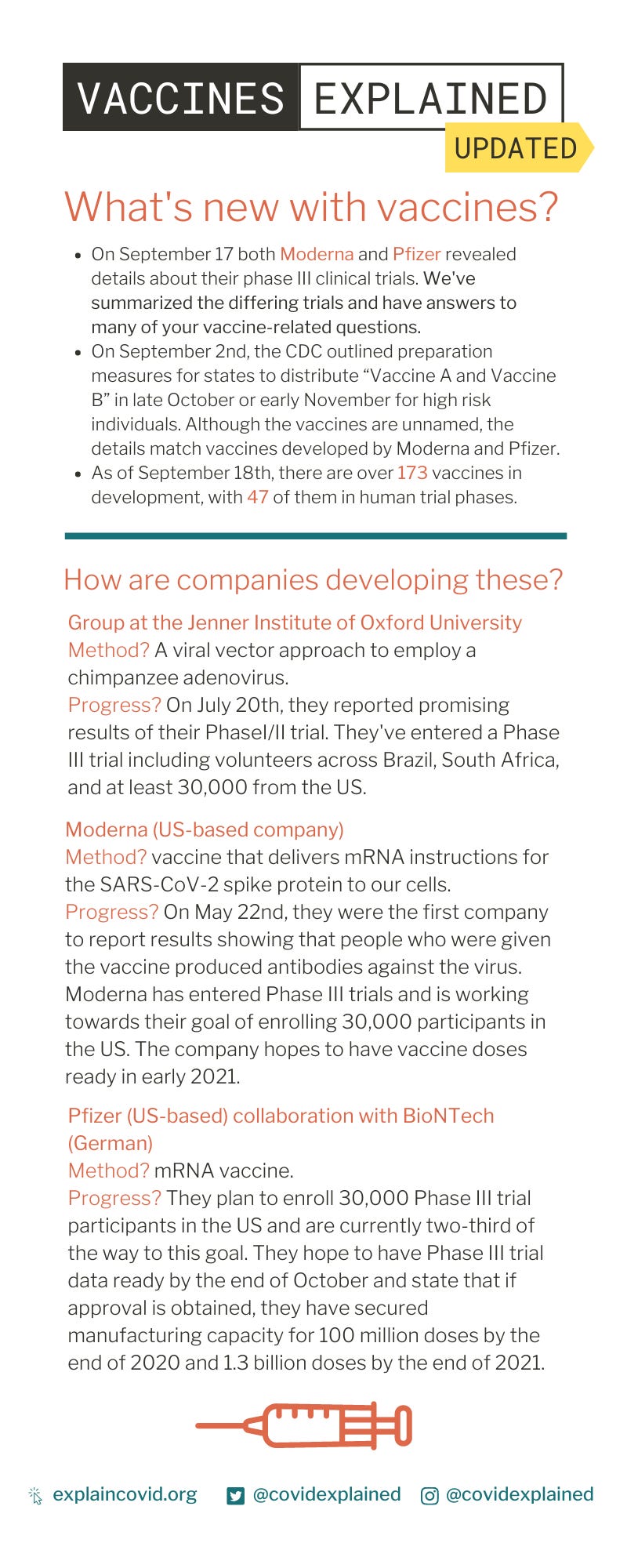 VACCINES EXPLAINED

UPDATED

What's new with vaccines?

- On September 17 both Moderna and Pfizer revealed details about their phase III clinical trials. We've summarized the differing trials and have answers to many of your vaccine-related questions.
- On September 2nd, the CDC outlined preparation measures for states to distribute “Vaccine A and Vaccine B” in late October or early November for high risk individuals. Although the vaccines are unnamed, the details match vaccines developed by Moderna and Pfizer.
- As of September 18th, there are over 173 vaccines in development, with 47 of them in human trial phases.

How are companies developing these?

Group at the Jenner Institute of Oxford University
Method? A viral vector approach to employ a chimpanzee adenovirus.
Progress? On July 20th, they reported promising results of their PhaseI/II trial. They've entered a Phase III trial including volunteers across Brazil, South Africa, and at least 30,000 from the US.

Moderna (US-based company)
Method? vaccine that delivers mRNA instructions for the SARS-CoV-2 spike protein to our cells.
Progress? On May 22nd, they were the first company to report results showing that people who were given the vaccine produced antibodies against the virus. Moderna has entered Phase III trials and is working towards their goal of enrolling 30,000 participants in the US. The company hopes to have vaccine doses ready in early 2021.

Pfizer (US-based) collaboration with BioNTech (German)
Method? mRNA vaccine.
Progress? They plan to enroll 30,000 Phase III trial participants in the US and are currently two-third of the way to this goal. They hope to have Phase III trial data ready by the end of October and state that if approval is obtained, they have secured manufacturing capacity for 100 million doses by the end of 2020 and 1.3 billion doses by the end of 2021.

explaincovid.org @covidexplained @covidexplained